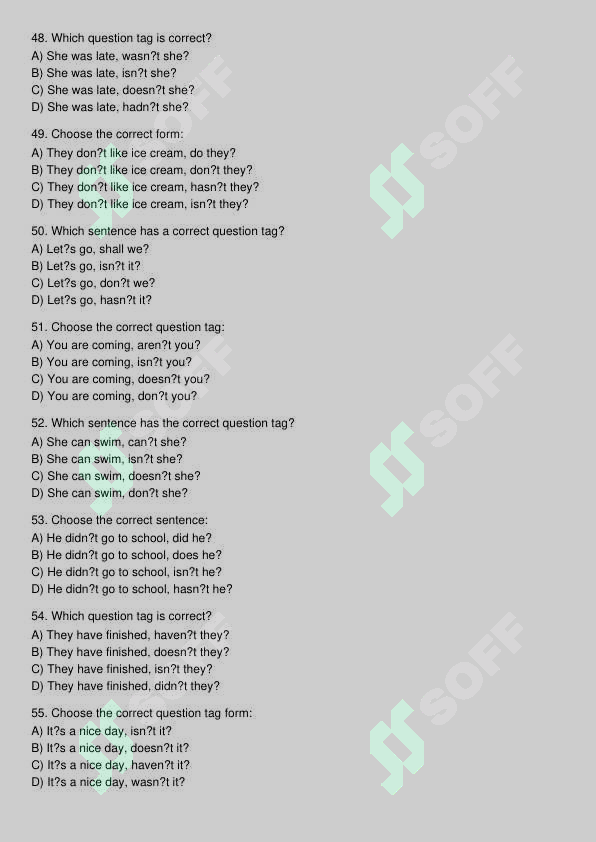 48. Which question tag is correct?
A) She was late, wasn?t she?
B) She was late, isn?t she?
C) She was late, doesn?t she?
D) She was late, hadn?t she?

49. Choose the correct form:
A) They don?t like ice cream, do they?
B) They don?t like ice cream, don?t they?
C) They don?t like ice cream, hasn?t they?
D) They don?t like ice cream, isn?t they?

50. Which sentence has a correct question tag?
A) Let?s go, shall we?
B) Let?s go, isn?t it?
C) Let?s go, don?t we?
D) Let?s go, hasn?t it?

51. Choose the correct question tag:
A) You are coming, aren?t you?
B) You are coming, isn?t you?
C) You are coming, doesn?t you?
D) You are coming, don?t you?

52. Which sentence has the correct question tag?
A) She can swim, can?t she?
B) She can swim, isn?t she?
C) She can swim, doesn?t she?
D) She can swim, don?t she?

53. Choose the correct sentence:
A) He didn?t go to school, did he?
B) He didn?t go to school, does he?
C) He didn?t go to school, isn?t he?
D) He didn?t go to school, hasn?t he?

54. Which question tag is correct?
A) They have finished, haven?t they?
B) They have finished, doesn?t they?
C) They have finished, isn?t they?
D) They have finished, didn?t they?

55. Choose the correct question tag form:
A) It?s a nice day, isn?t it?
B) It?s a nice day, doesn?t it?
C) It?s a nice day, haven?t it?
D) It?s a nice day, wasn?t it?

SOFF SOFF SOFF SOFF SOFF SOFF